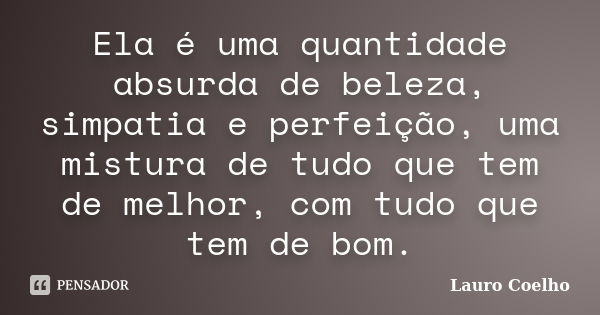 Ela é uma quantidade absurda de beleza, simpatia e perfeição, uma mistura de tudo que tem de melhor, com tudo que tem de bom.

PENSADOR

Lauro Coelho